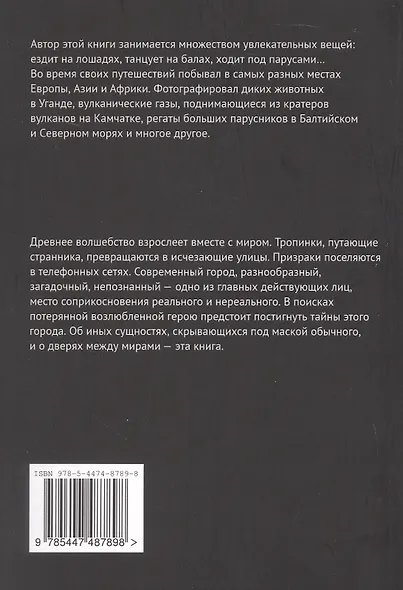 Автор этой книги занимается множеством увлекательных вещей: ездит на лошадях, танцует на балах, ходит под парусами... Во время своих путешествий побывал в самых разных местах Европы, Азии и Африки. Фотографировал диких животных в Уганде, вулканические газы, поднимающиеся из кратеров вулканов на Камчатке, регаты больших парусников в Балтийском и Северном морях и многое другое.

Древнее волшебство взрослеет вместе с миром. Тропинки, путающие странника, превращаются в исчезающие улицы. Призраки поселяются в телефонных сетях. Современный город, разнообразный, загадочный, непознанный — одно из главных действующих лиц, место соприкосновения реального и нереального. В поисках потерянной возлюбленной герою предстоит постигнуть тайны этого города. Об иных сущностях, скрывающихся под маской обычного, и о дверях между мирами — эта книга.

ISBN 978-5-4474-8789-8

9 785447 487898 >